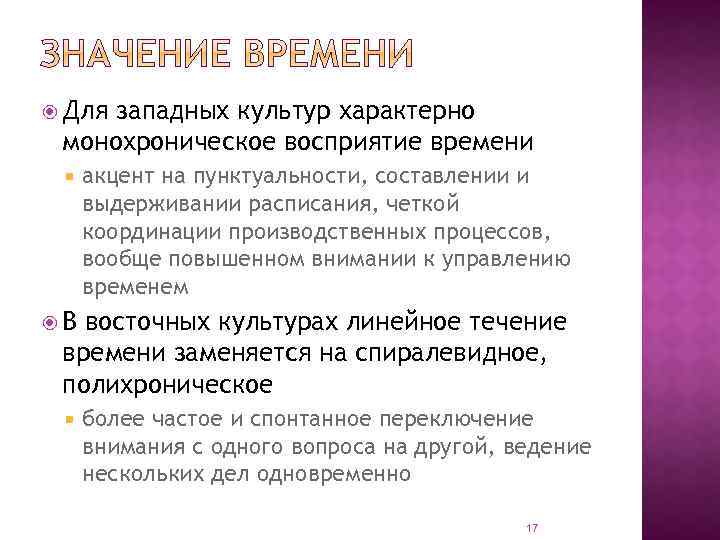 ЗНАЧЕНИЕ ВРЕМЕНИ

Для западных культур характерно монохроническое восприятие времени

акцент на пунктуальности, составлении и выдерживании расписания, четкой координации производственных процессов, вообще повышенном внимании к управлению временем

В восточных культурах линейное течение времени заменяется на спиралевидное, полихроническое

более частое и спонтанное переключение внимания с одного вопроса на другой, ведение нескольких дел одновременно

17